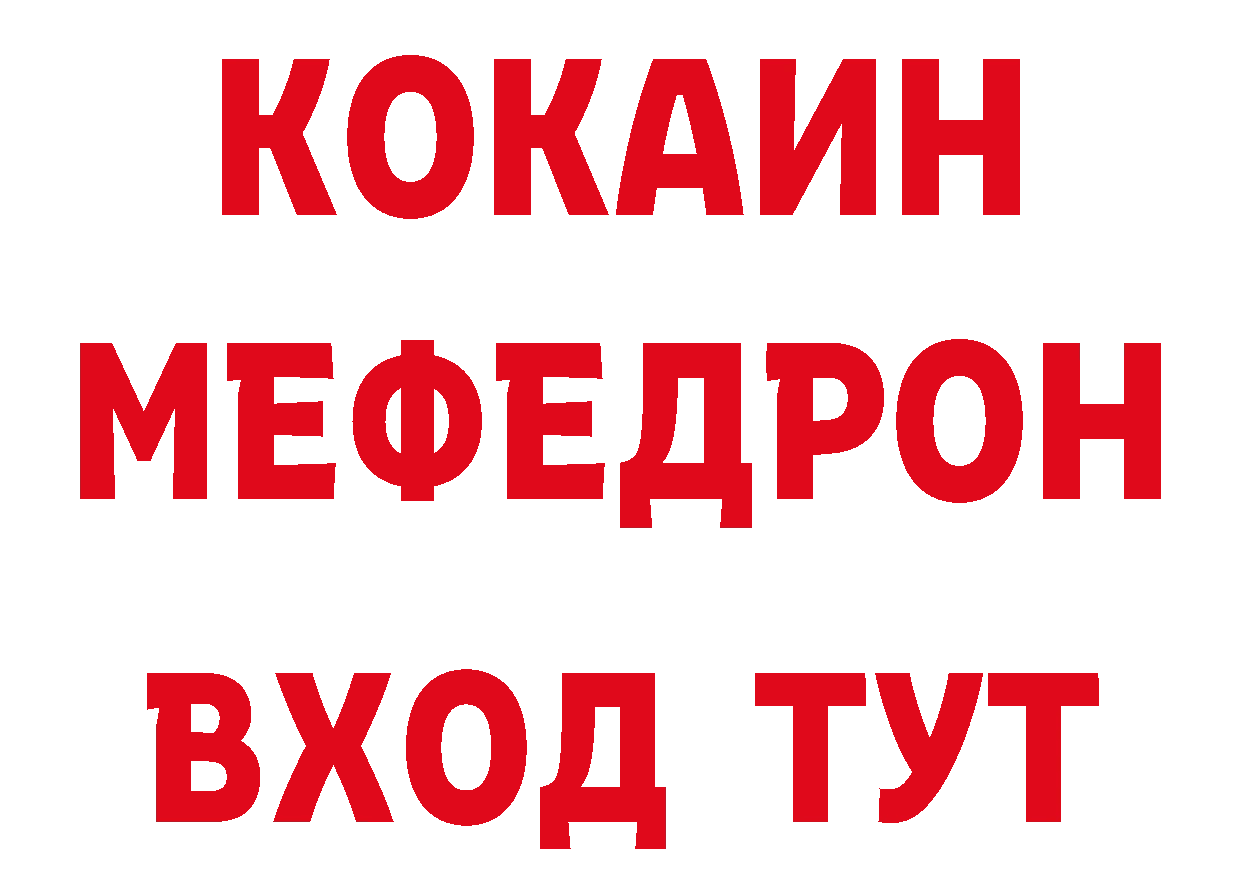 КОКАИН
МЕФЕДРОН
ВХОД ТУТ